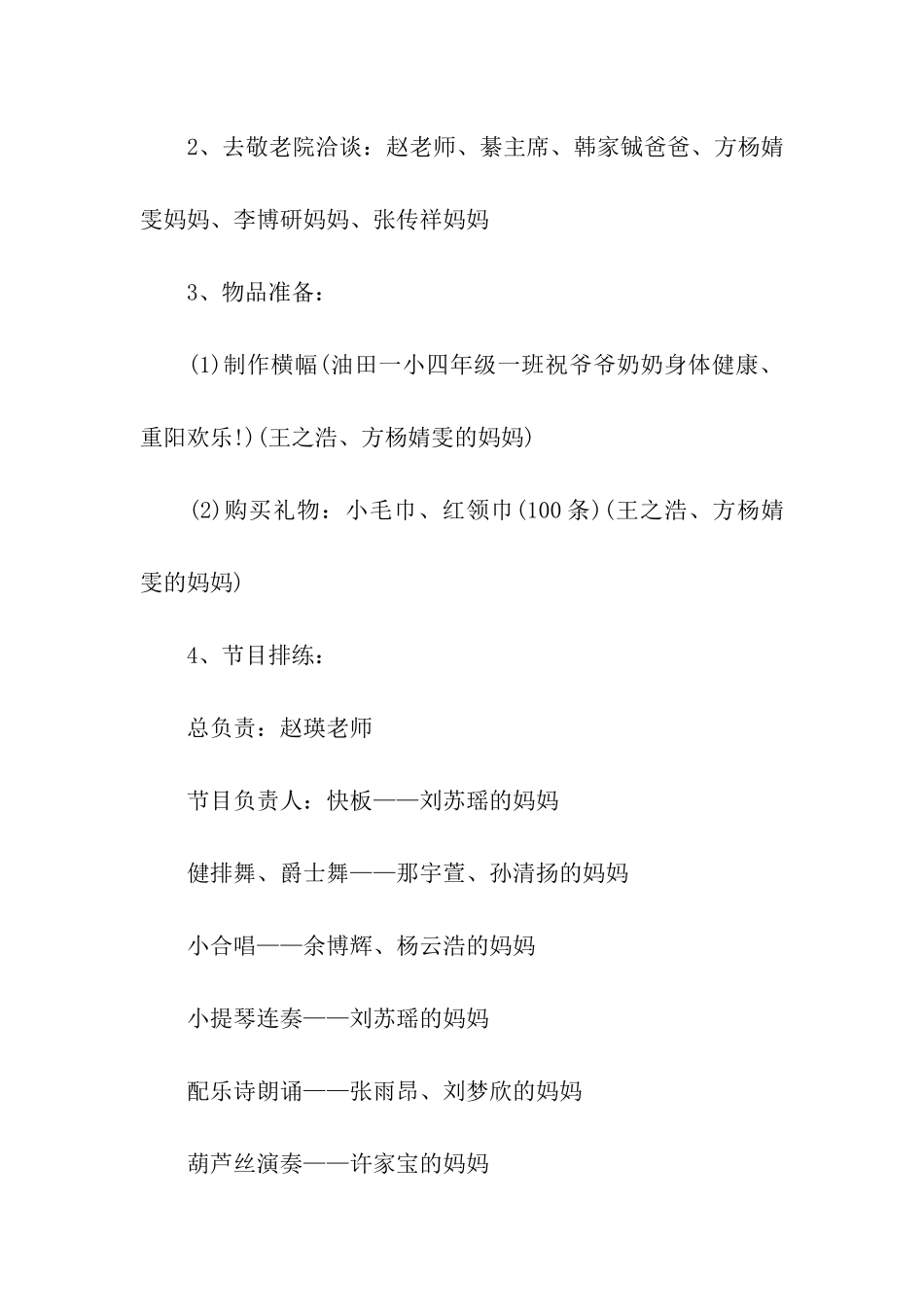 2、去敬老院洽谈：赵老师、綦主席、韩家铖爸爸、方杨婧雯妈妈、李博研妈妈、张传祥妈妈

3、物品准备：

(1)制作横幅(油田一小四年级一班祝爷爷奶奶身体健康、重阳欢乐!)(王之浩、方杨婧雯的妈妈)

(2)购买礼物：小毛巾、红领巾(100条)(王之浩、方杨婧雯的妈妈)

4、节目排练：

总负责：赵瑛老师

节目负责人：快板——刘苏瑶的妈妈

健排舞、爵士舞——那宇萱、孙清扬的妈妈

小合唱——余博辉、杨云浩的妈妈

小提琴连奏——刘苏瑶的妈妈

配乐诗朗诵——张雨昂、刘梦欣的妈妈

葫芦丝演奏——许家宝的妈妈